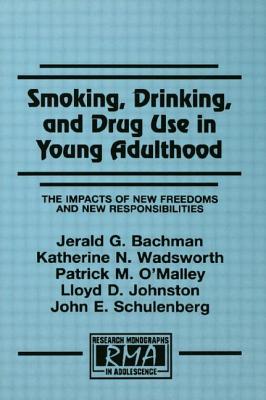 Smoking, Drinking, and Drug Use in Young Adulthood

THE IMPACTS OF NEW FREEDOMS AND NEW RESPONSIBILITIES

Jerald G. Bachman
Katherine N. Wadsworth
Patrick M. O'Malley
Lloyd D. Johnston
John E. Schulenberg

RESEARCH MONOGRAPHS
RMA
IN ADOLESCENCE